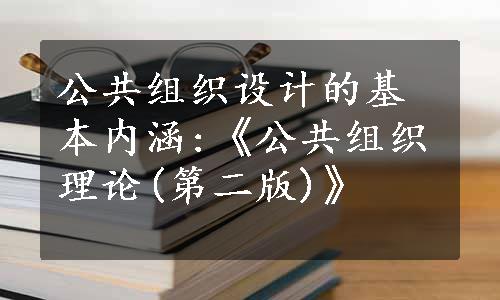 公共组织设计的基本内涵:《公共组织理论(第二版)》